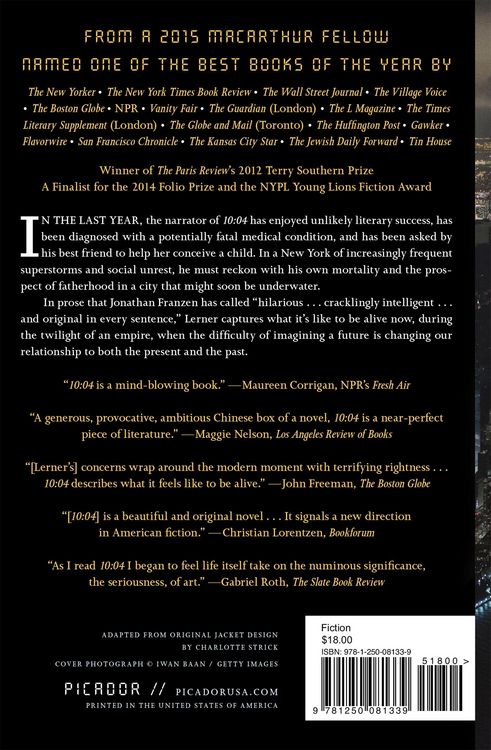 FROM A 2015 MACARTHUR FELLOW

NAMED ONE OF THE BEST BOOKS OF THE YEAR BY

The New Yorker • The New York Times Book Review • The Wall Street Journal • The Village Voice • The Boston Globe • NPR • Vanity Fair • The Guardian (London) • The L Magazine • The Times Literary Supplement (London) • The Globe and Mail (Toronto) • The Huffington Post • Gawker • Flavorwire • San Francisco Chronicle • The Kansas City Star • The Jewish Daily Forward • Tin House

Winner of The Paris Review's 2012 Terry Southern Prize
A Finalist for the 2014 Folio Prize and the NYPL Young Lions Fiction Award

IN THE LAST YEAR, the narrator of 10:04 has enjoyed unlikely literary success, has been diagnosed with a potentially fatal medical condition, and has been asked by his best friend to help her conceive a child. In a New York of increasingly frequent superstorms and social unrest, he must reckon with his own mortality and the prospect of fatherhood in a city that might soon be underwater.

In prose that Jonathan Franzen has called "hilarious . . . cracklingly intelligent . . . and original in every sentence," Lerner captures what it's like to be alive now, during the twilight of an empire, when the difficulty of imagining a future is changing our relationship to both the present and the past.

"10:04 is a mind-blowing book." —Maureen Corrigan, NPR's Fresh Air

"A generous, provocative, ambitious Chinese box of a novel, 10:04 is a near-perfect piece of literature." —Maggie Nelson, Los Angeles Review of Books

"[Lerner's] concerns wrap around the modern moment with terrifying rightness . . . 10:04 describes what it feels like to be alive." —John Freeman, The Boston Globe

"[10:04] is a beautiful and original novel . . . It signals a new direction in American fiction." —Christian Lorentzen, Bookforum

"As I read 10:04 I began to feel life itself take on the numinous significance, the seriousness, of art." —Gabriel Roth, The Slate Book Review

ADAPTED FROM ORIGINAL JACKET DESIGN BY CHARLOTTE STRICK

COVER PHOTOGRAPH © IWAN BAAN / GETTY IMAGES

PICADOR // PICADORUSA.COM

PRINTED IN THE UNITED STATES OF AMERICA

Fiction
$18.00
ISBN: 978-1-250-08133-9

51800 >

9 781250 081339